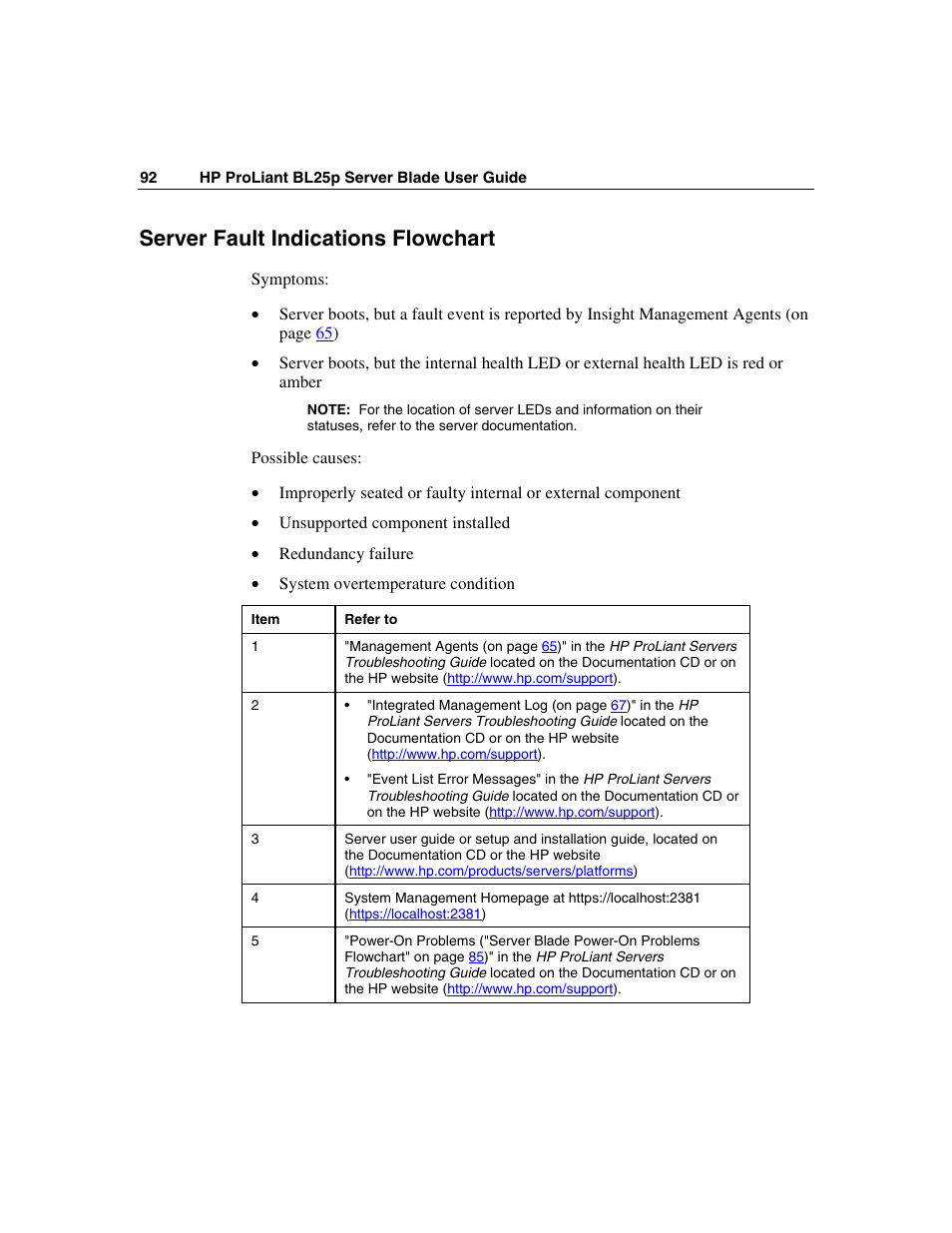 92 HP ProLiant BL25p Server Blade User Guide

Server Fault Indications Flowchart

Symptoms:

• Server boots, but a fault event is reported by Insight Management Agents (on page 65)
• Server boots, but the internal health LED or external health LED is red or amber

NOTE: For the location of server LEDs and information on their statuses, refer to the server documentation.

Possible causes:

• Improperly seated or faulty internal or external component
• Unsupported component installed
• Redundancy failure
• System overtemperature condition

| Item | Refer to |
|---|---|
| 1 | "Management Agents (on page 65)" in the HP ProLiant Servers Troubleshooting Guide located on the Documentation CD or on the HP website (http://www.hp.com/support). |
| 2 | • "Integrated Management Log (on page 67)" in the HP ProLiant Servers Troubleshooting Guide located on the Documentation CD or on the HP website (http://www.hp.com/support). • "Event List Error Messages" in the HP ProLiant Servers Troubleshooting Guide located on the Documentation CD or on the HP website (http://www.hp.com/support). |
| 3 | Server user guide or setup and installation guide, located on the Documentation CD or the HP website (http://www.hp.com/products/servers/platforms) |
| 4 | System Management Homepage at https://localhost:2381 (https://localhost:2381) |
| 5 | "Power-On Problems ("Server Blade Power-On Problems Flowchart" on page 85)" in the HP ProLiant Servers Troubleshooting Guide located on the Documentation CD or on the HP website (http://www.hp.com/support). |